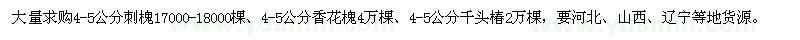 大量求购4-5公分刺槐17000-18000棵、4-5公分香花槐4万棵、4-5公分千头椿2万棵，要河北、山西、辽宁等地货源。